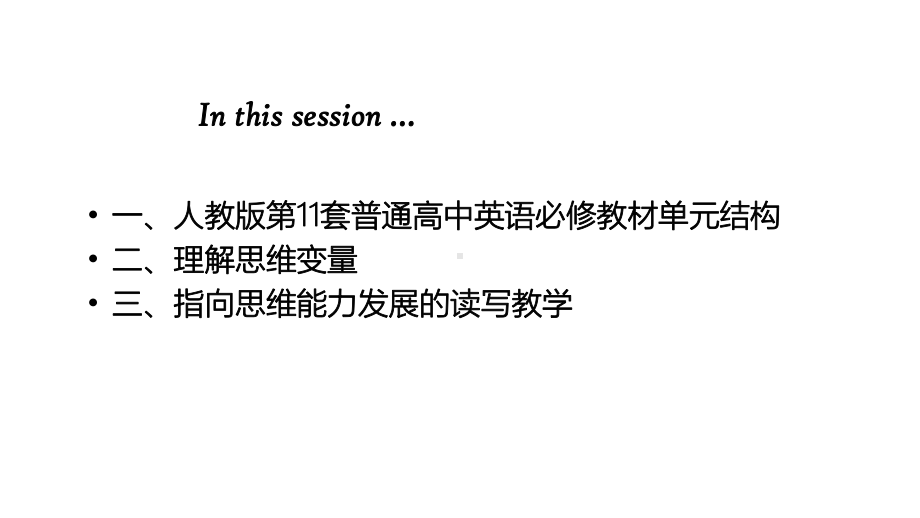 In this session ...

• 一、人教版第11套普通高中英语必修教材单元结构
• 二、理解思维变量
• 三、指向思维能力发展的读写教学